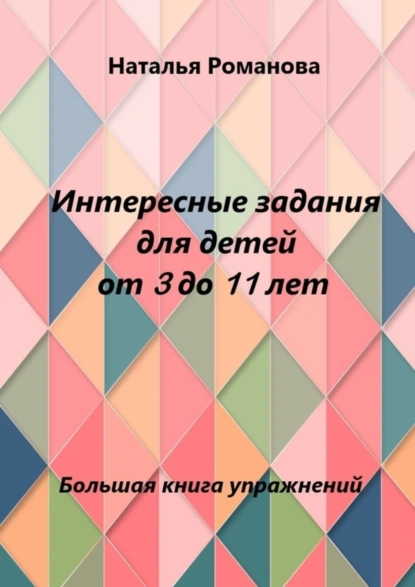 Наталья Романова

Интересные задания для детей от 3 до 11 лет

Большая книга упражнений